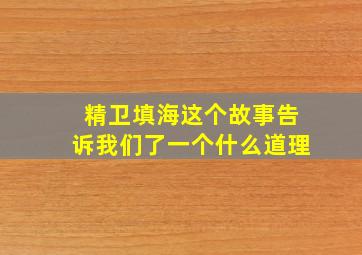 精卫填海这个故事告诉我们了一个什么道理